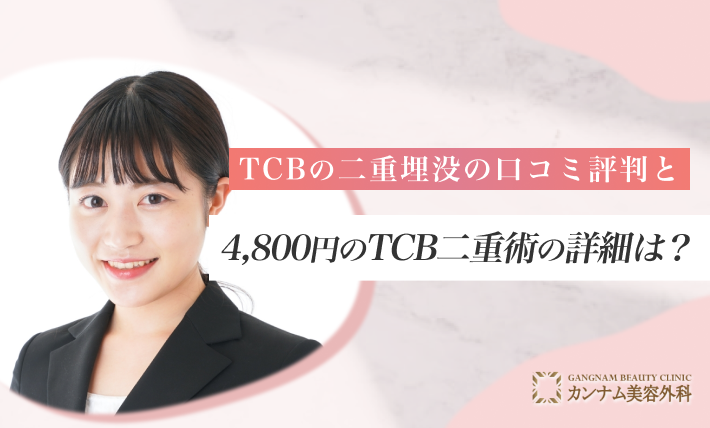 TCBの二重埋没の口コミ評判と

4,800円のTCB二重術の詳細は？

GANGNAM BEAUTY CLINIC
カンナム美容外科